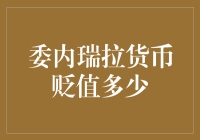 委内瑞拉货币贬值多少